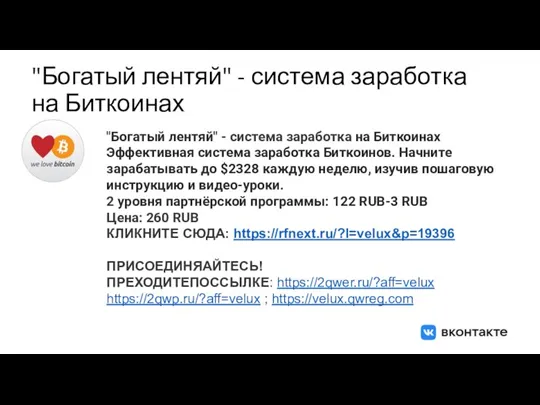 "Богатый лентяй" - система заработка на Биткоинах

we love bitcoin

"Богатый лентяй" - система заработка на Биткоинах
Эффективная система заработка Биткоинов. Начните зарабатывать до $2328 каждую неделю, изучив пошаговую инструкцию и видео-уроки.
2 уровня партнёрской программы: 122 RUB-3 RUB
Цена: 260 RUB
КЛИКНИТЕ СЮДА: https://rfnext.ru/?l=velux&p=19396

ПРИСОЕДИНЯЙТЕСЬ!
ПРЕХОДИТЕПОССЫЛКЕ: https://2qwer.ru/?aff=velux
https://2qwp.ru/?aff=velux ; https://velux.qwreg.com

вконтакте